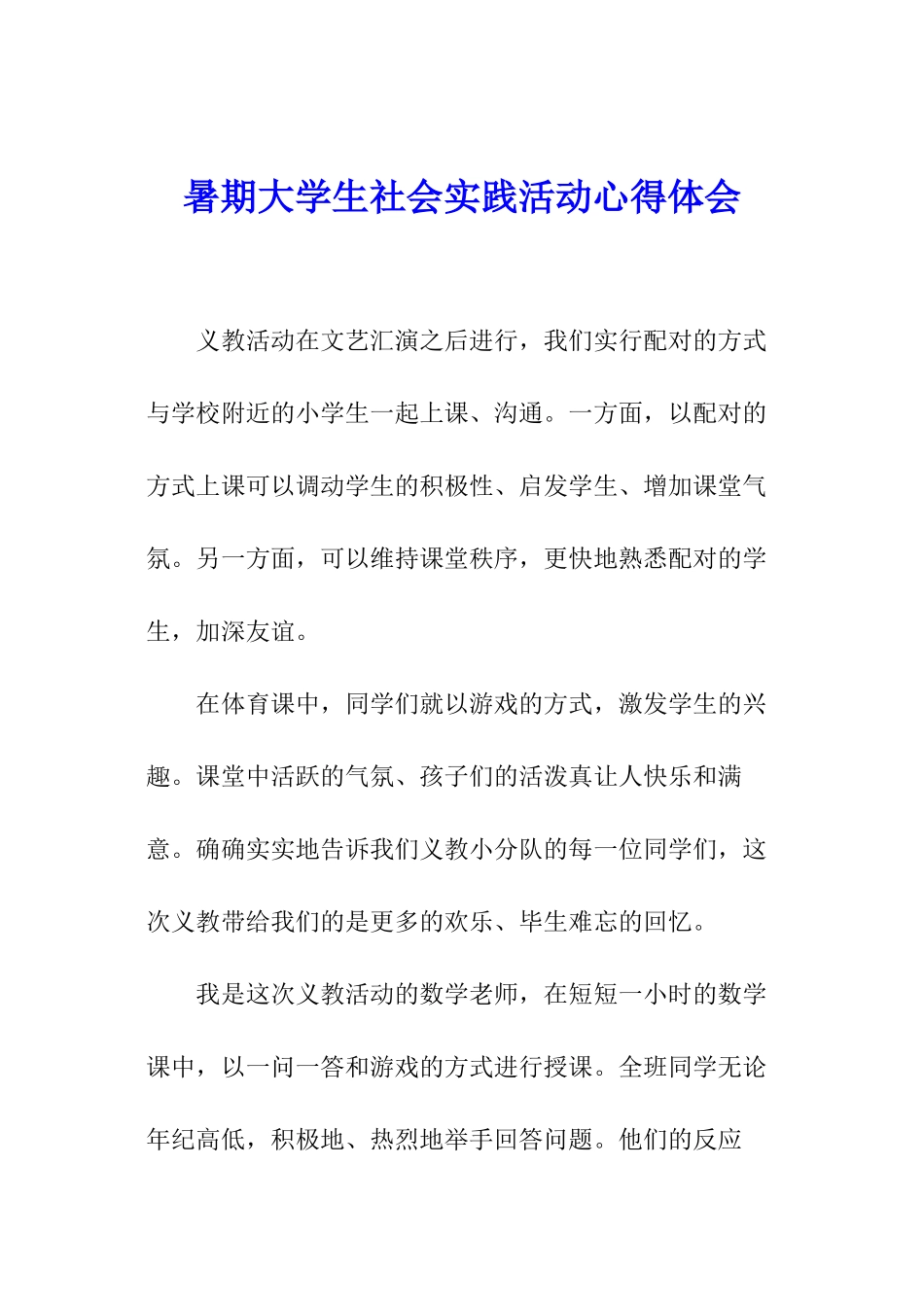 暑期大学生社会实践活动心得体会

义教活动在文艺汇演之后进行，我们实行配对的方式与学校附近的小学生一起上课、沟通。一方面，以配对的方式上课可以调动学生的积极性、启发学生、增加课堂气氛。另一方面，可以维持课堂秩序，更快地熟悉配对的学生，加深友谊。

在体育课中，同学们就以游戏的方式，激发学生的兴趣。课堂中活跃的气氛、孩子们的活泼真让人快乐和满意。确确实实地告诉我们义教小分队的每一位同学们，这次义教带给我们的是更多的欢乐、毕生难忘的回忆。

我是这次义教活动的数学老师，在短短一小时的数学课中，以一问一答和游戏的方式进行授课。全班同学无论年纪高低，积极地、热烈地举手回答问题。他们的反应